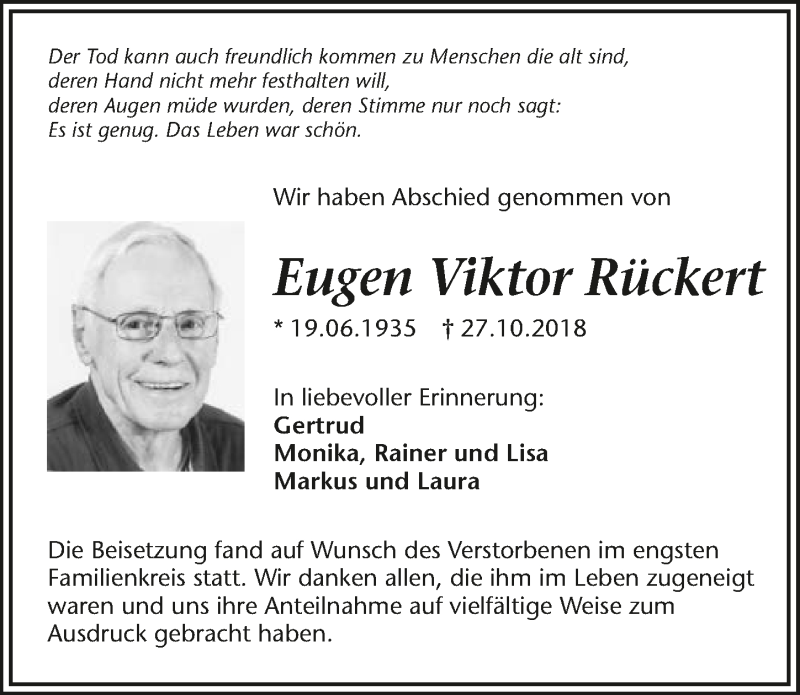 Der Tod kann auch freundlich kommen zu Menschen die alt sind,
deren Hand nicht mehr festhalten will,
deren Augen müde wurden, deren Stimme nur noch sagt:
Es ist genug. Das Leben war schön.

Wir haben Abschied genommen von

Eugen Viktor Rückert

* 19.06.1935 † 27.10.2018

In liebevoller Erinnerung:
Gertrud
Monika, Rainer und Lisa
Markus und Laura

Die Beisetzung fand auf Wunsch des Verstorbenen im engsten Familienkreis statt. Wir danken allen, die ihm im Leben zugeneigt waren und uns ihre Anteilnahme auf vielfältige Weise zum Ausdruck gebracht haben.